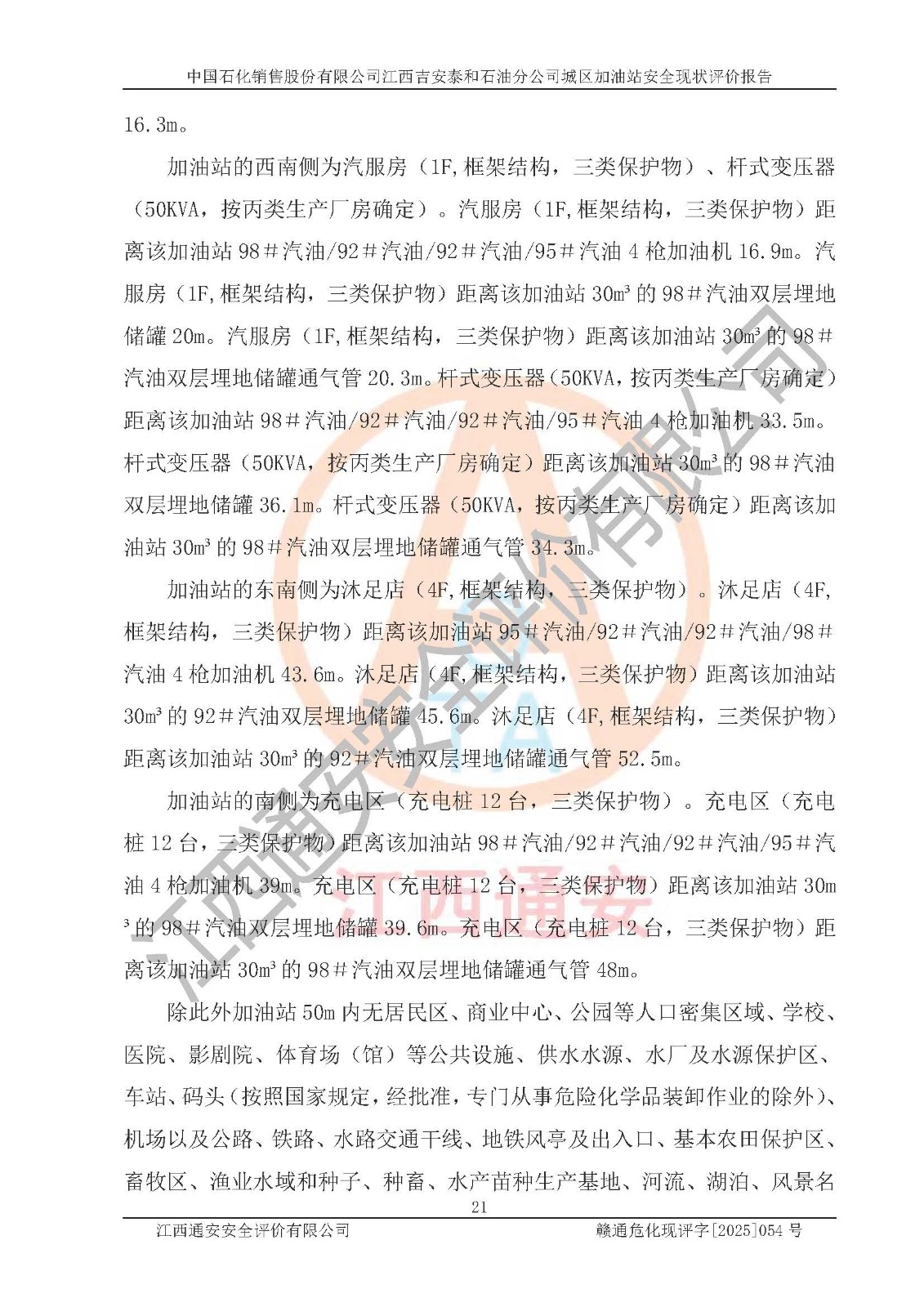 中国石化销售股份有限公司江西吉安泰和石油分公司城区加油站安全现状评价报告

16.3m。

加油站的西南侧为汽服房（1F,框架结构，三类保护物）、杆式变压器（50KVA，按丙类生产厂房确定）。汽服房（1F,框架结构，三类保护物）距离该加油站98#汽油/92#汽油/92#汽油/95#汽油4枪加油机16.9m。汽服房（1F,框架结构，三类保护物）距离该加油站30m³的98#汽油双层埋地储罐20m。汽服房（1F,框架结构，三类保护物）距离该加油站30m³的98#汽油双层埋地储罐通气管20.3m。杆式变压器（50KVA，按丙类生产厂房确定）距离该加油站98#汽油/92#汽油/92#汽油/95#汽油4枪加油机33.5m。杆式变压器（50KVA，按丙类生产厂房确定）距离该加油站30m³的98#汽油双层埋地储罐36.1m。杆式变压器（50KVA，按丙类生产厂房确定）距离该加油站30m³的98#汽油双层埋地储罐通气管34.3m。

加油站的东南侧为沐足店（4F,框架结构，三类保护物）。沐足店（4F,框架结构，三类保护物）距离该加油站95#汽油/92#汽油/92#汽油/98#汽油4枪加油机43.6m。沐足店（4F,框架结构，三类保护物）距离该加油站30m³的92#汽油双层埋地储罐45.6m。沐足店（4F,框架结构，三类保护物）距离该加油站30m³的92#汽油双层埋地储罐通气管52.5m。

加油站的南侧为充电区（充电桩12台，三类保护物）。充电区（充电桩12台，三类保护物）距离该加油站98#汽油/92#汽油/92#汽油/95#汽油4枪加油机39m。充电区（充电桩12台，三类保护物）距离该加油站30m³的98#汽油双层埋地储罐39.6m。充电区（充电桩12台，三类保护物）距离该加油站30m³的98#汽油双层埋地储罐通气管48m。

除此外加油站50m内无居民区、商业中心、公园等人口密集区域、学校、医院、影剧院、体育场（馆）等公共设施、供水水源、水厂及水源保护区、车站、码头（按照国家规定，经批准，专门从事危险化学品装卸作业的除外）、机场以及公路、铁路、水路交通干线、地铁风亭及出入口、基本农田保护区、畜牧区、渔业水域和种子、种畜、水产苗种生产基地、河流、湖泊、风景名

21

江西通安安全评价有限公司　　赣通危化现评字[2025]054号

江西通安安全评价有限公司
江西通安